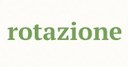 rotazione